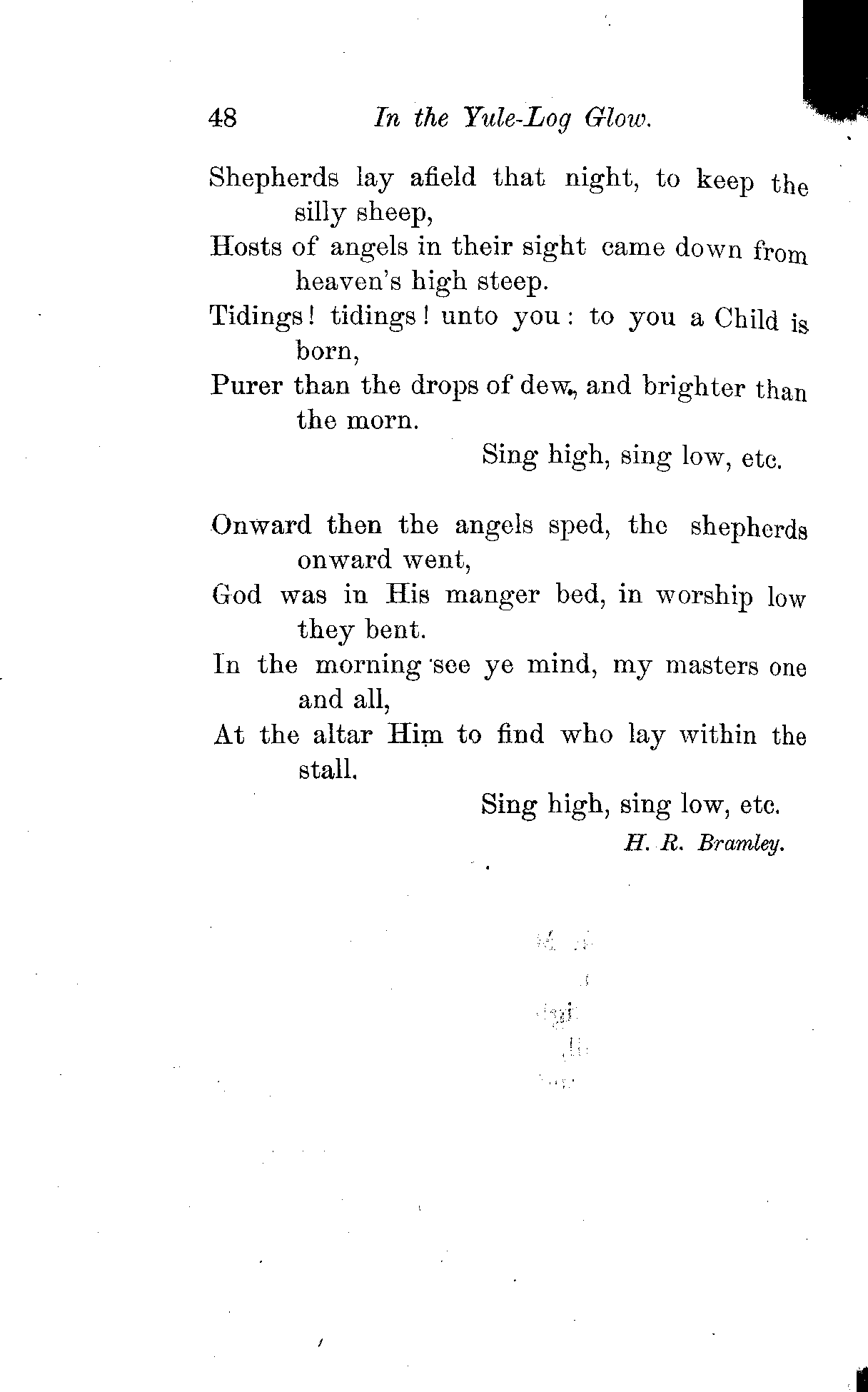 48 In the Yule-Log Glow.

Shepherds lay afield that night, to keep the silly sheep,
Hosts of angels in their sight came down from heaven's high steep.
Tidings! tidings! unto you: to you a Child is born,
Purer than the drops of dew, and brighter than the morn.
Sing high, sing low, etc.

Onward then the angels sped, the shepherds onward went,
God was in His manger bed, in worship low they bent.
In the morning see ye mind, my masters one and all,
At the altar Him to find who lay within the stall.
Sing high, sing low, etc.
H. R. Bramley.